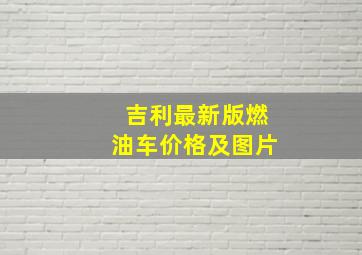 吉利最新版燃油车价格及图片